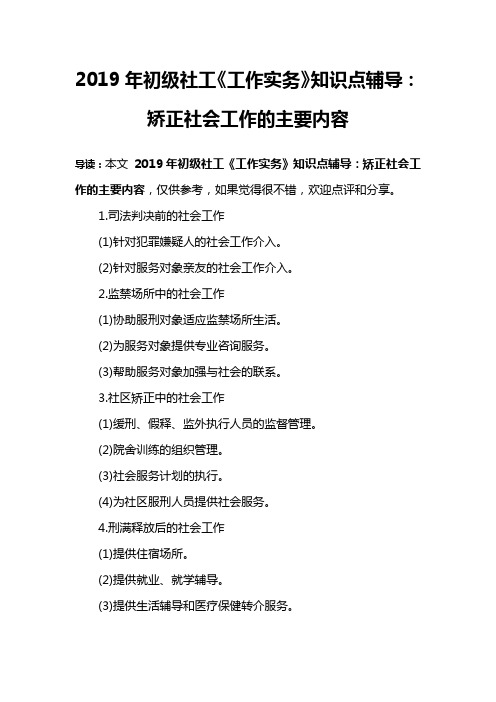 2019 年初级社工《工作实务》知识点辅导：矫正社会工作的主要内容

导读：本文 2019 年初级社工《工作实务》知识点辅导：矫正社会工作的主要内容，仅供参考，如果觉得很不错，欢迎点评和分享。

1.司法判决前的社会工作

(1)针对犯罪嫌疑人的社会工作介入。

(2)针对服务对象亲友的社会工作介入。

2.监禁场所中的社会工作

(1)协助服刑对象适应监禁场所生活。

(2)为服务对象提供专业咨询服务。

(3)帮助服务对象加强与社会的联系。

3.社区矫正中的社会工作

(1)缓刑、假释、监外执行人员的监督管理。

(2)院舍训练的组织管理。

(3)社会服务计划的执行。

(4)为社区服刑人员提供社会服务。

4.刑满释放后的社会工作

(1)提供住宿场所。

(2)提供就业、就学辅导。

(3)提供生活辅导和医疗保健转介服务。